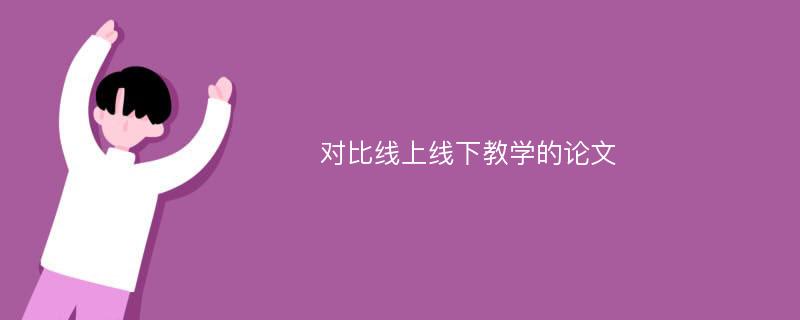 对比线上线下教学的论文